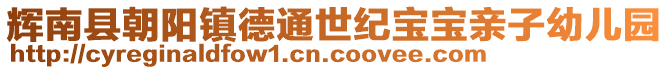 辉南县朝阳镇德通世纪宝宝亲子幼儿园
http://cyreginaldfow1.cn.coovee.com